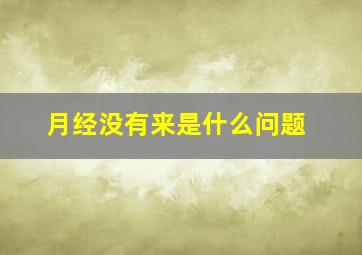 月经没有来是什么问题